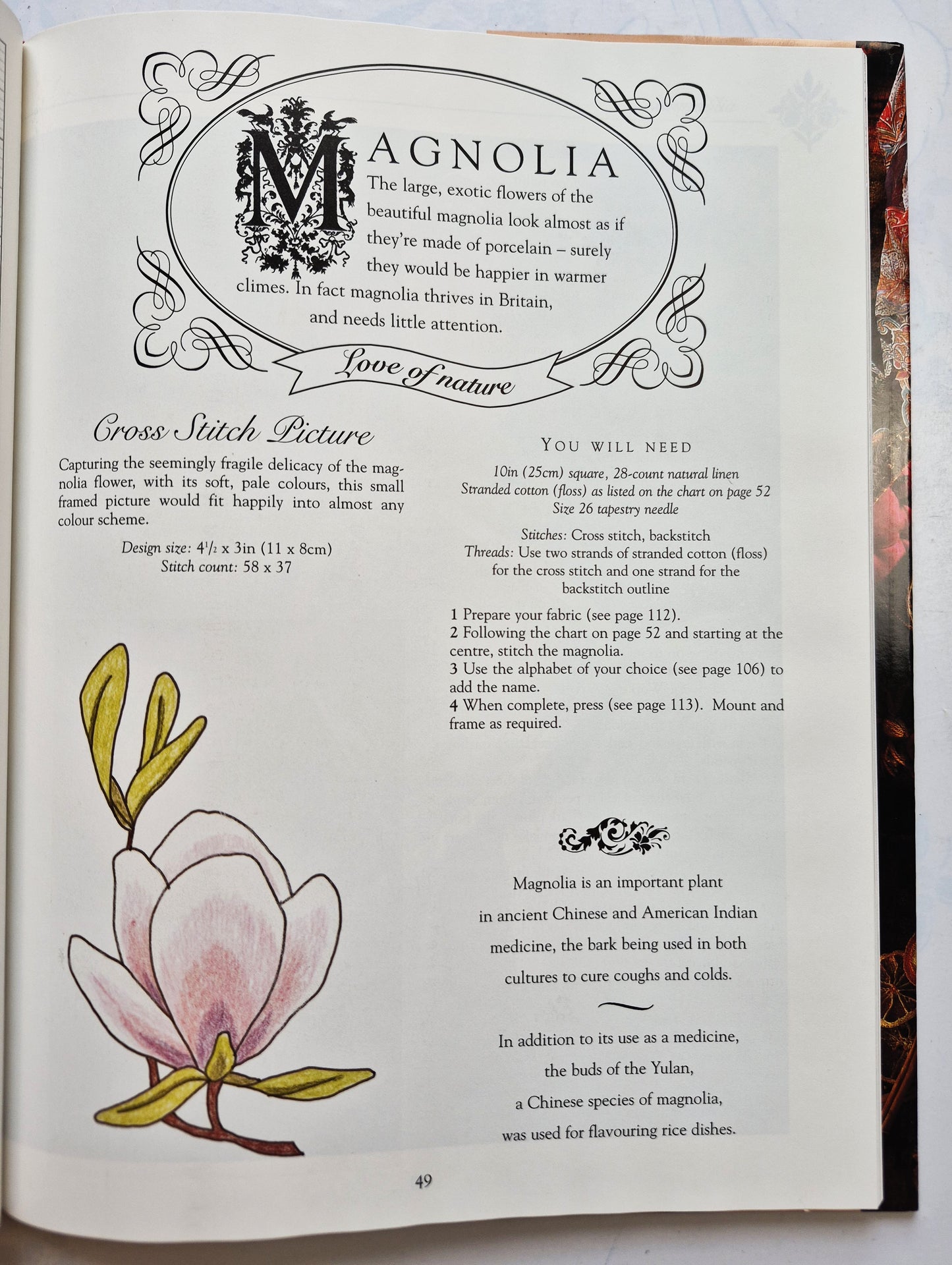 MAGNOLIA

The large, exotic flowers of the beautiful magnolia look almost as if they're made of porcelain – surely they would be happier in warmer climes. In fact magnolia thrives in Britain, and needs little attention.

Love of nature

Cross Stitch Picture

Capturing the seemingly fragile delicacy of the magnolia flower, with its soft, pale colours, this small framed picture would fit happily into almost any colour scheme.

Design size: $4\frac{1}{2}$ x 3in (11 x 8cm)
Stitch count: 58 x 37

YOU WILL NEED

10in (25cm) square, 28-count natural linen
Stranded cotton (floss) as listed on the chart on page 52
Size 26 tapestry needle

Stitches: Cross stitch, backstitch
Threads: Use two strands of stranded cotton (floss) for the cross stitch and one strand for the backstitch outline

1 Prepare your fabric (see page 112).
2 Following the chart on page 52 and starting at the centre, stitch the magnolia.
3 Use the alphabet of your choice (see page 106) to add the name.
4 When complete, press (see page 113). Mount and frame as required.

Magnolia is an important plant in ancient Chinese and American Indian medicine, the bark being used in both cultures to cure coughs and colds.

In addition to its use as a medicine, the buds of the Yulan, a Chinese species of magnolia, was used for flavouring rice dishes.

49